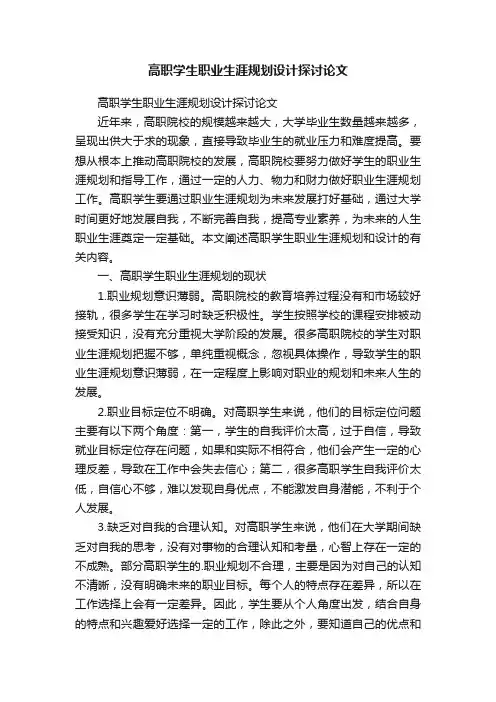 高职学生职业生涯规划设计探讨论文

高职学生职业生涯规划设计探讨论文

近年来，高职院校的规模越来越大，大学毕业生数量越来越多，呈现出供大于求的现象，直接导致毕业生的就业压力和难度提高。要想从根本上推动高职院校的发展，高职院校要努力做好学生的职业生涯规划和指导工作，通过一定的人力、物力和财力做好职业生涯规划工作。高职学生要通过职业生涯规划为未来发展打好基础，通过大学时间更好地发展自我，不断完善自我，提高专业素养，为未来的人生职业生涯奠定一定基础。本文阐述高职学生职业生涯规划和设计的有关内容。

一、高职学生职业生涯规划的现状

1.职业规划意识薄弱。高职院校的教育培养过程没有和市场较好接轨，很多学生在学习时缺乏积极性。学生按照学校的课程安排被动接受知识，没有充分重视大学阶段的发展。很多高职院校的学生对职业生涯规划把握不够，单纯重视概念，忽视具体操作，导致学生的职业生涯规划意识薄弱，在一定程度上影响对职业的规划和未来人生的发展。

2.职业目标定位不明确。对高职学生来说，他们的目标定位问题主要有以下两个角度：第一，学生的自我评价太高，过于自信，导致就业目标定位存在问题，如果和实际不相符合，他们会产生一定的心理反差，导致在工作中会失去信心；第二，很多高职学生自我评价太低，自信心不够，难以发现自身优点，不能激发自身潜能，不利于个人发展。

3.缺乏对自我的合理认知。对高职学生来说，他们在大学期间缺乏对自我的思考，没有对事物的合理认知和考量，心智上存在一定的不成熟。部分高职学生的.职业规划不合理，主要是因为对自己的认知不清晰，没有明确未来的职业目标。每个人的特点存在差异，所以在工作选择上会有一定差异。因此，学生要从个人角度出发，结合自身的特点和兴趣爱好选择一定的工作，除此之外，要知道自己的优点和